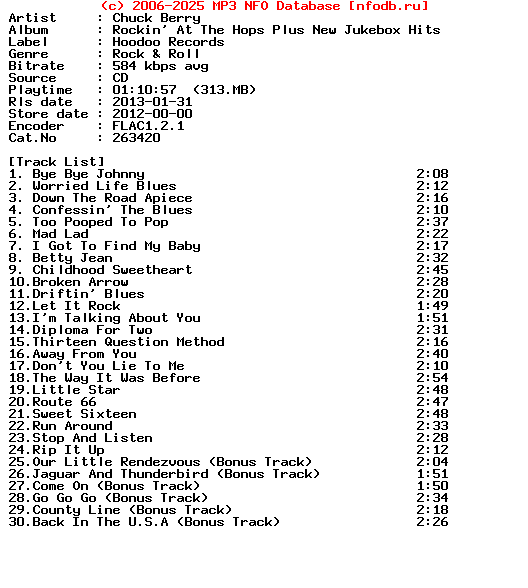 (c) 2006-2025 MP3 NFO Database [nfodb.ru]
Artist : Chuck Berry
Album : Rockin' At The Hops Plus New Jukebox Hits
Label : Hoodoo Records
Genre : Rock & Roll
Bitrate : 584 kbps avg
Source : CD
Playtime : 01:10:57 (313.MB)
Rls date : 2013-01-31
Store date : 2012-00-00
Encoder : FLAC1.2.1
Cat.No : 263420

[Track List]
1. Bye Bye Johnny 2:08
2. Worried Life Blues 2:12
3. Down The Road Apiece 2:16
4. Confessin' The Blues 2:10
5. Too Pooped To Pop 2:37
6. Mad Lad 2:22
7. I Got To Find My Baby 2:17
8. Betty Jean 2:32
9. Childhood Sweetheart 2:45
10.Broken Arrow 2:28
11.Driftin' Blues 2:20
12.Let It Rock 1:49
13.I'm Talking About You 1:51
14.Diploma For Two 2:31
15.Thirteen Question Method 2:16
16.Away From You 2:40
17.Don't You Lie To Me 2:10
18.The Way It Was Before 2:54
19.Little Star 2:48
20.Route 66 2:47
21.Sweet Sixteen 2:48
22.Run Around 2:33
23.Stop And Listen 2:28
24.Rip It Up 2:12
25.Our Little Rendezvous (Bonus Track) 2:04
26.Jaguar And Thunderbird (Bonus Track) 1:51
27.Come On (Bonus Track) 1:50
28.Go Go Go (Bonus Track) 2:34
29.County Line (Bonus Track) 2:18
30.Back In The U.S.A (Bonus Track) 2:26